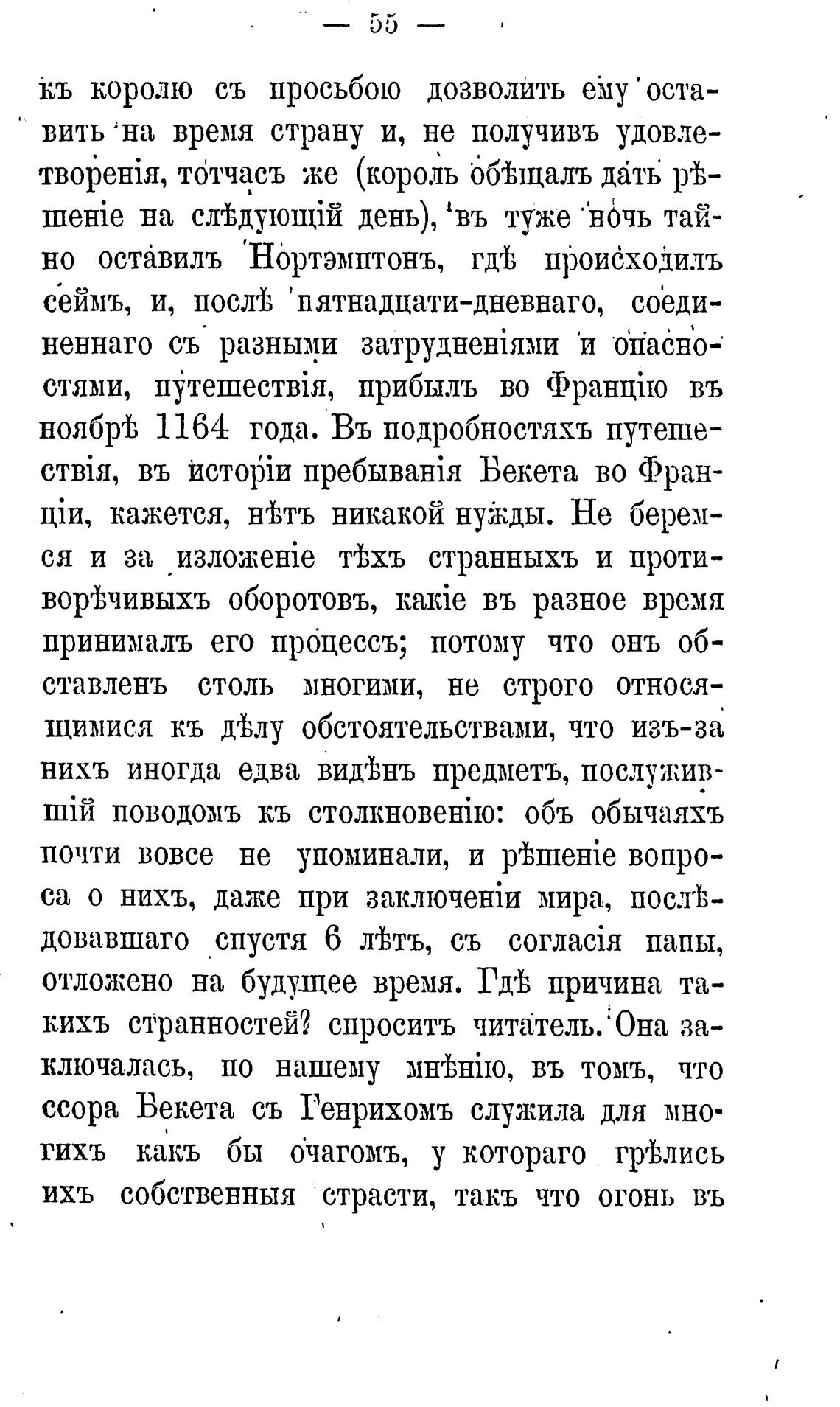 — 55 —

къ королю съ просьбою дозволить ему оставить на время страну и, не получивъ удовлетворенія, тотчасъ же (король обѣщалъ дать рѣшеніе на слѣдующій день), въ туже ночь тайно оставилъ Нортэмптонъ, гдѣ происходилъ сеймъ, и, послѣ пятнадцати-дневнаго, соединеннаго съ разными затрудненіями и опасностями, путешествія, прибылъ во Францію въ ноябрѣ 1164 года. Въ подробностяхъ путешествія, въ исторіи пребыванія Бекета во Франціи, кажется, нѣтъ никакой нужды. Не беремся и за изложеніе тѣхъ странныхъ и противорѣчивыхъ оборотовъ, какіе въ разное время принималъ его процессъ; потому что онъ обставленъ столь многими, не строго относящимися къ дѣлу обстоятельствами, что изъ-за нихъ иногда едва видѣнъ предметъ, послужившій поводомъ къ столкновенію: объ обычаяхъ почти вовсе не упоминали, и рѣшеніе вопроса о нихъ, даже при заключеніи мира, послѣдовавшаго спустя 6 лѣтъ, съ согласія папы, отложено на будущее время. Гдѣ причина такихъ странностей? спроситъ читатель. Она заключалась, по нашему мнѣнію, въ томъ, что ссора Бекета съ Генрихомъ служила для многихъ какъ бы очагомъ, у котораго грѣлись ихъ собственныя страсти, такъ что огонь въ